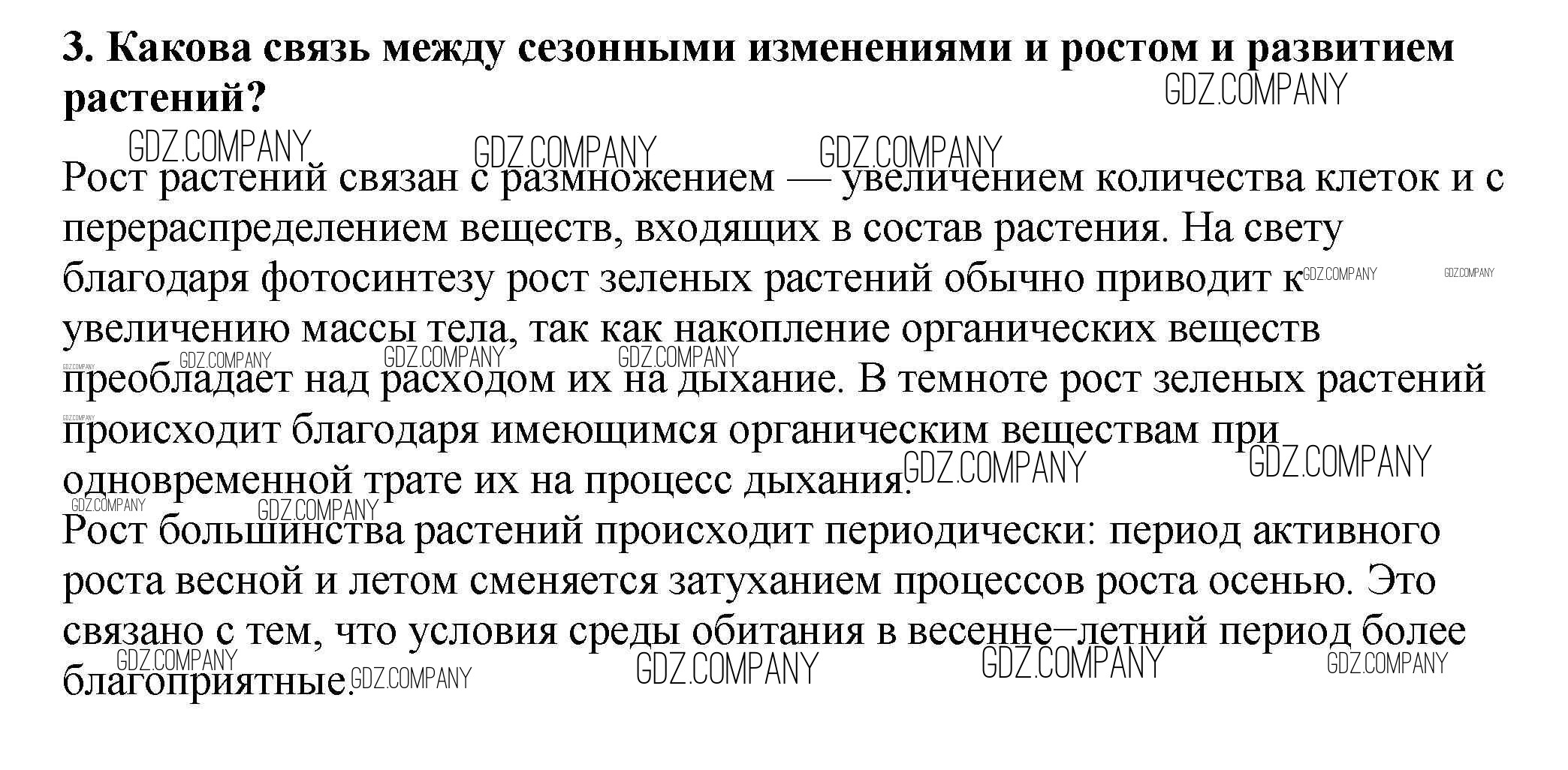 3. Какова связь между сезонными изменениями и ростом и развитием растений?

GDZ.COMPANY

GDZ.COMPANY GDZ.COMPANY GDZ.COMPANY

Рост растений связан с размножением — увеличением количества клеток и с перераспределением веществ, входящих в состав растения. На свету благодаря фотосинтезу рост зеленых растений обычно приводит к увеличению массы тела, так как накопление органических веществ преобладает над расходом их на дыхание. В темноте рост зеленых растений происходит благодаря имеющимся органическим веществам при одновременной трате их на процесс дыхания.

GDZ.COMPANY GDZ.COMPANY GDZ.COMPANY GDZ.COMPANY GDZ.COMPANY GDZ.COMPANY GDZ.COMPANY GDZ.COMPANY GDZ.COMPANY GDZ.COMPANY GDZ.COMPANY

Рост большинства растений происходит периодически: период активного роста весной и летом сменяется затуханием процессов роста осенью. Это связано с тем, что условия среды обитания в весенне–летний период более благоприятные.

GDZ.COMPANY GDZ.COMPANY GDZ.COMPANY GDZ.COMPANY GDZ.COMPANY